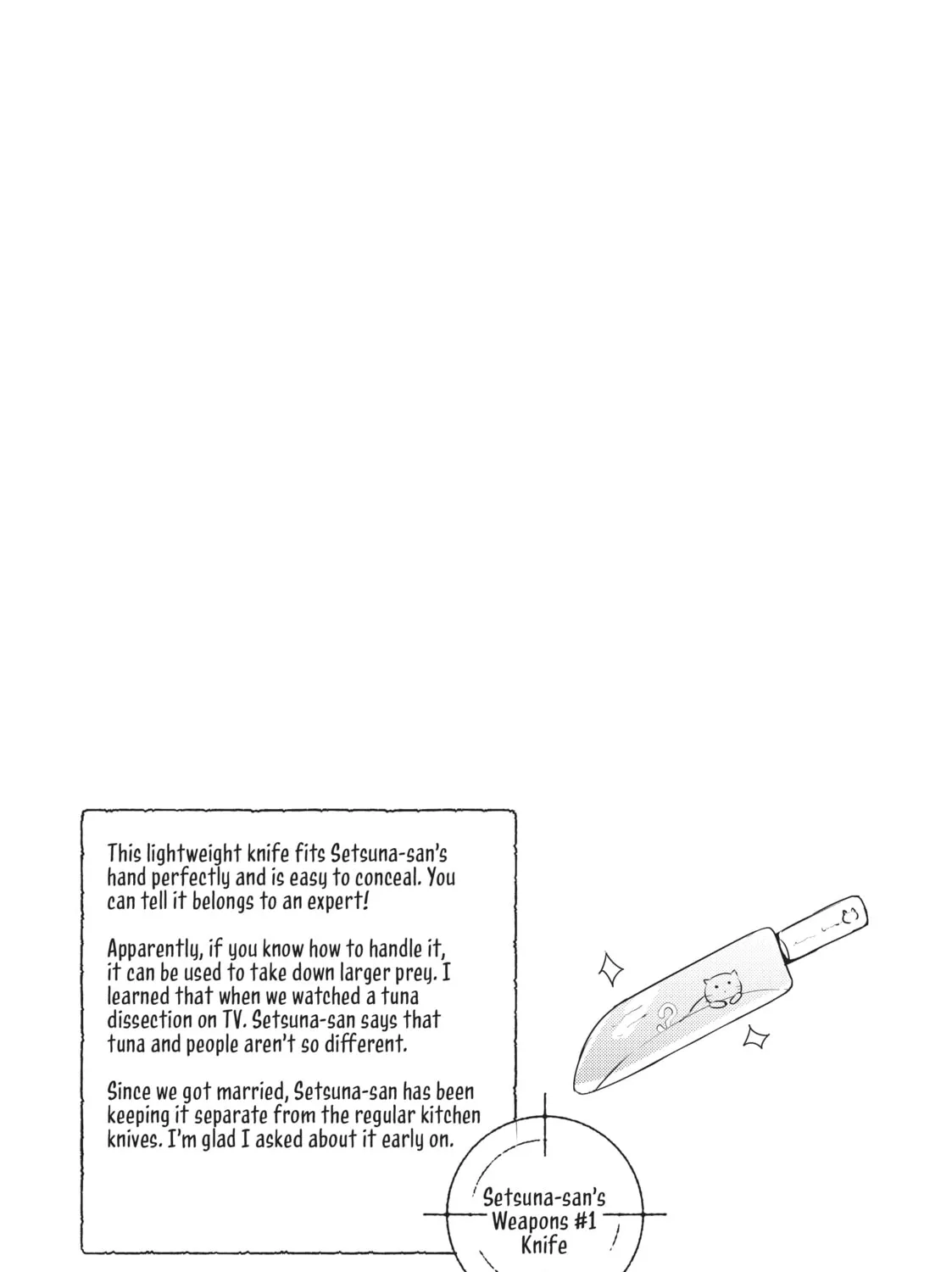 This lightweight knife fits Setsuna-san's hand perfectly and is easy to conceal. You can tell it belongs to an expert!

Apparently, if you know how to handle it, it can be used to take down larger prey. I learned that when we watched a tuna dissection on TV. Setsuna-san says that tuna and people aren't so different.

Since we got married, Setsuna-san has been keeping it separate from the regular kitchen knives. I'm glad I asked about it early on.

Setsuna-san's Weapons #1 Knife